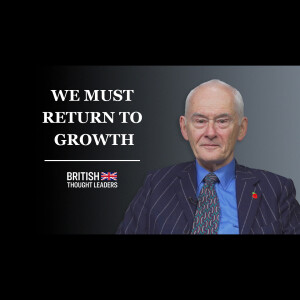 WE MUST RETURN TO GROWTH

BRITISH
THOUGHT LEADERS